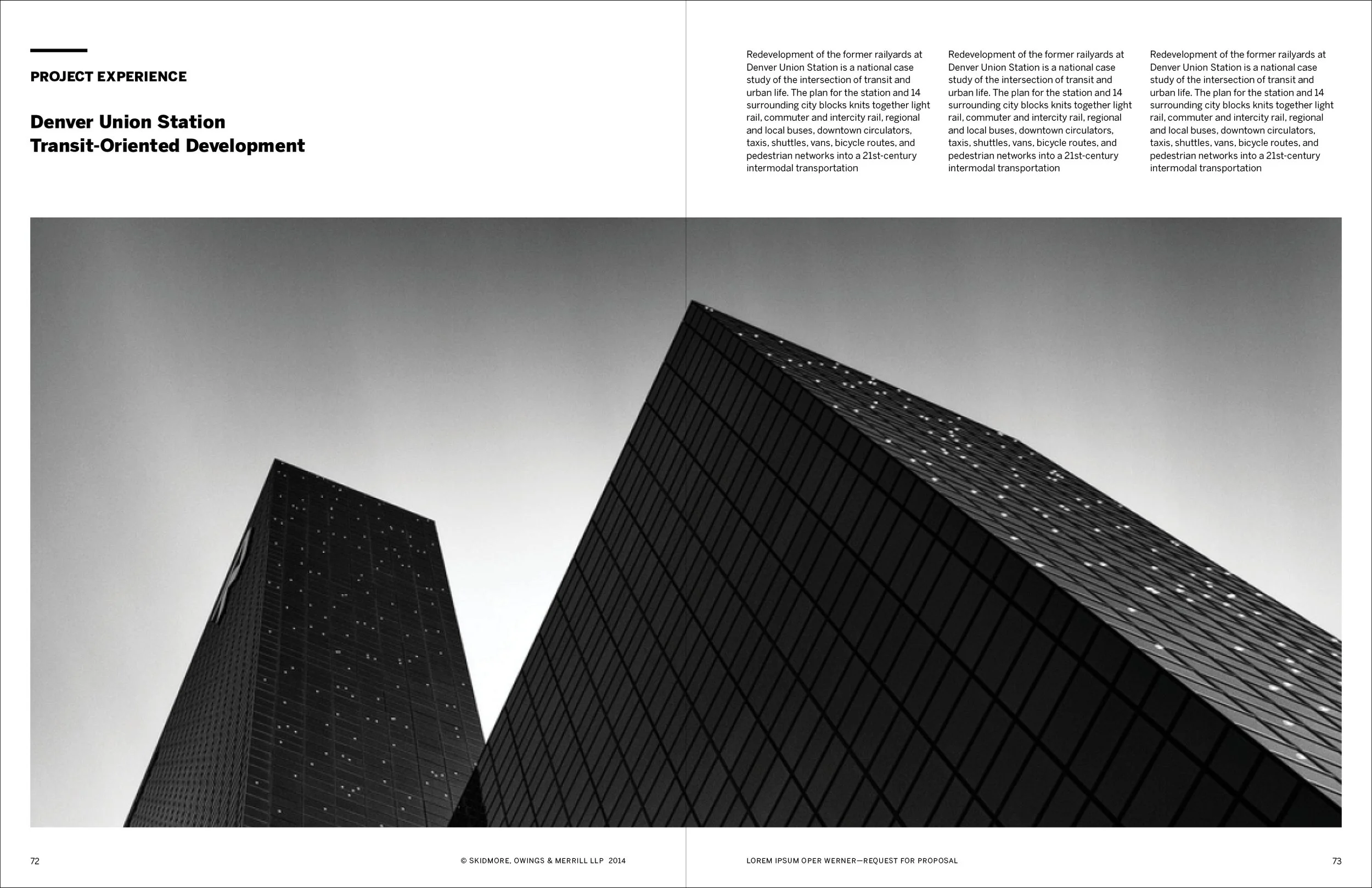 PROJECT EXPERIENCE

Denver Union Station
Transit-Oriented Development

Redevelopment of the former railyards at Denver Union Station is a national case study of the intersection of transit and urban life. The plan for the station and 14 surrounding city blocks knits together light rail, commuter and intercity rail, regional and local buses, downtown circulators, taxis, shuttles, vans, bicycle routes, and pedestrian networks into a 21st-century intermodal transportation

Redevelopment of the former railyards at Denver Union Station is a national case study of the intersection of transit and urban life. The plan for the station and 14 surrounding city blocks knits together light rail, commuter and intercity rail, regional and local buses, downtown circulators, taxis, shuttles, vans, bicycle routes, and pedestrian networks into a 21st-century intermodal transportation

Redevelopment of the former railyards at Denver Union Station is a national case study of the intersection of transit and urban life. The plan for the station and 14 surrounding city blocks knits together light rail, commuter and intercity rail, regional and local buses, downtown circulators, taxis, shuttles, vans, bicycle routes, and pedestrian networks into a 21st-century intermodal transportation

72

© SKIDMORE, OWINGS & MERRILL LLP 2014

LOREM IPSUM OPER WERNER—REQUEST FOR PROPOSAL

73